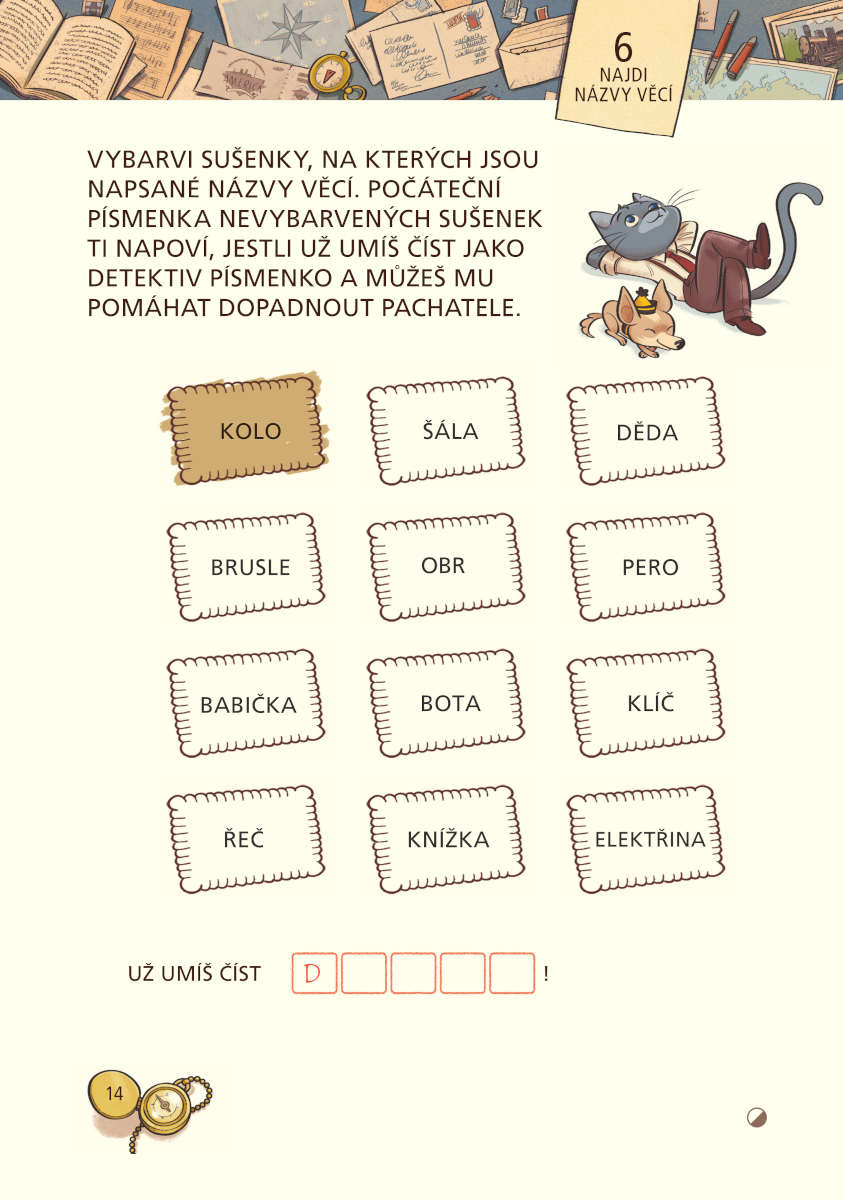 6
NAJDI NÁZVY VĚCÍ

VYBARVI SUŠENKY, NA KTERÝCH JSOU NAPSANÉ NÁZVY VĚCÍ. POČÁTEČNÍ PÍSMENKA NEVYBARVENÝCH SUŠENEK TI NAPOVÍ, JESTLI UŽ UMÍŠ ČÍST JAKO DETEKTIV PÍSMENKO A MŮŽEŠ MU POMÁHAT DOPADNOUT PACHATELE.

KOLO
ŠÁLA
DĚDA
BRUSLE
OBR
PERO
BABIČKA
BOTA
KLÍČ
ŘEČ
KNÍŽKA
ELEKTŘINA

UŽ UMÍŠ ČÍST D !

14